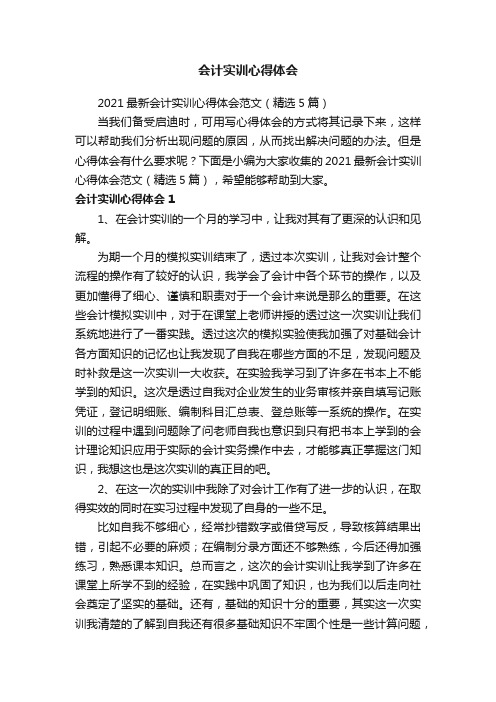 会计实训心得体会

2021 最新会计实训心得体会范文（精选 5 篇）

当我们备受启迪时，可用写心得体会的方式将其记录下来，这样可以帮助我们分析出现问题的原因，从而找出解决问题的办法。但是心得体会有什么要求呢？下面是小编为大家收集的 2021 最新会计实训心得体会范文（精选 5 篇），希望能够帮助到大家。

会计实训心得体会 1

1、在会计实训的一个月的学习中，让我对其有了更深的认识和见解。

为期一个月的模拟实训结束了，透过本次实训，让我对会计整个流程的操作有了较好的认识，我学会了会计中各个环节的操作，以及更加懂得了细心、谨慎和职责对于一个会计来说是那么的重要。在这些会计模拟实训中，对于在课堂上老师讲授的透过这一次实训让我们系统地进行了一番实践。透过这次的模拟实验使我加强了对基础会计各方面知识的记忆也让我发现了自我在哪些方面的不足，发现问题及时补救是这一次实训一大收获。在实验我学习到了许多在书本上不能学到的知识。这次是透过自我对企业发生的业务审核并亲自填写记账凭证，登记明细账、编制科目汇总表、登总账等一系统的操作。在实训的过程中遇到问题除了问老师自我也意识到只有把书本上学到的会计理论知识应用于实际的会计实务操作中去，才能够真正掌握这门知识，我想这也是这次实训的真正目的吧。

2、在这一次的实训中我除了对会计工作有了进一步的认识，在取得实效的同时在实习过程中发现了自身的一些不足。

比如自我不够细心，经常抄错数字或借贷写反，导致核算结果出错，引起不必要的麻烦；在编制分录方面还不够熟练，今后还得加强练习，熟悉课本知识。总而言之，这次的会计实训让我学到了许多在课堂上所学不到的经验，在实践中巩固了知识，也为我们以后走向社会奠定了坚实的基础。还有，基础的知识十分的重要，其实这一次实训我清楚的了解到自我还有很多基础知识不牢固个性是一些计算问题，